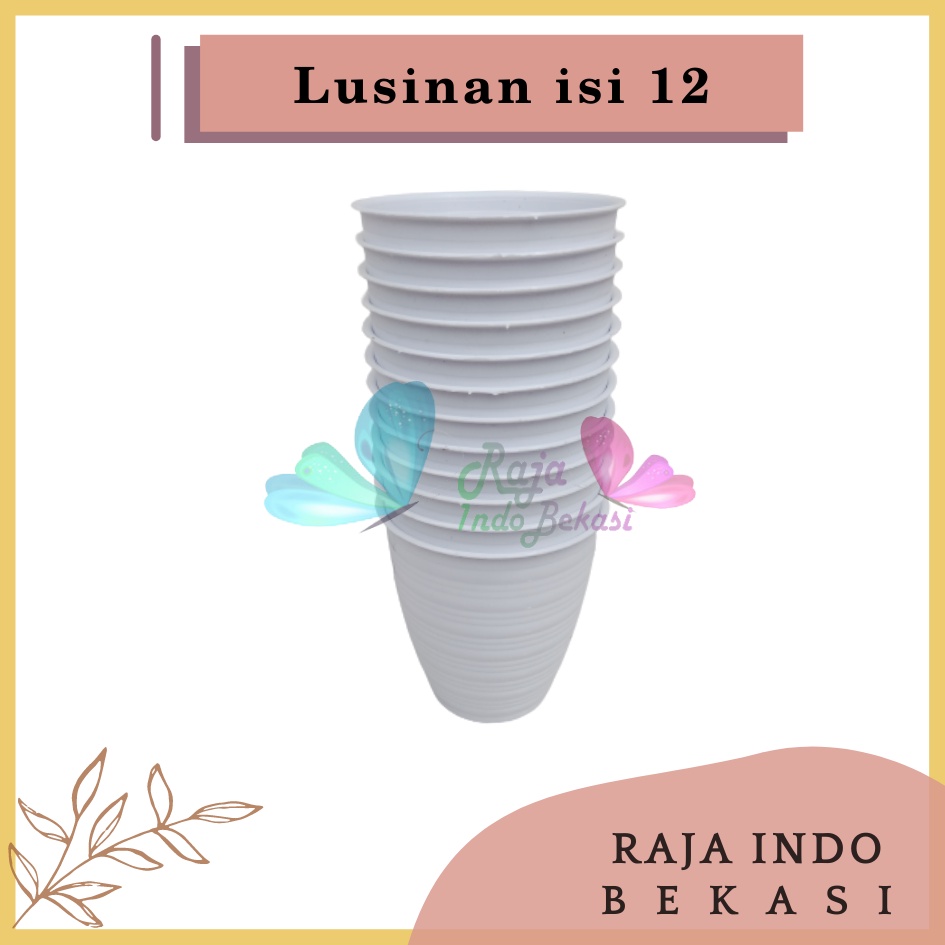 Lusinan isi 12

Raja
Indo Bekasi

RAJA INDO
BEKASI